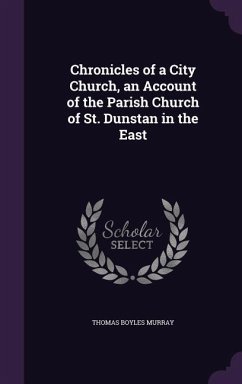 Chronicles of a City Church, an Account of the Parish Church of St. Dunstan in the East

Scholar SELECT

THOMAS BOYLES MURRAY